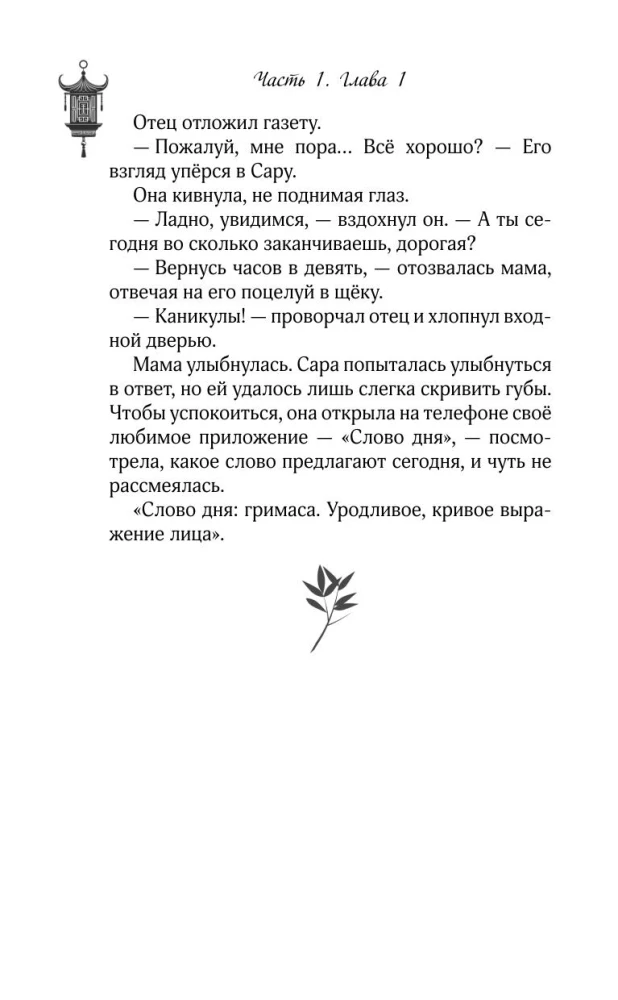 Часть 1. Глава 1

Отец отложил газету.

— Пожалуй, мне пора... Всё хорошо? — Его взгляд упёрся в Сару.

Она кивнула, не поднимая глаз.

— Ладно, увидимся, — вздохнул он. — А ты сегодня во сколько заканчиваешь, дорогая?

— Вернусь часов в девять, — отозвалась мама, отвечая на его поцелуй в щёку.

— Каникулы! — проворчал отец и хлопнул входной дверью.

Мама улыбнулась. Сара попыталась улыбнуться в ответ, но ей удалось лишь слегка скривить губы. Чтобы успокоиться, она открыла на телефоне своё любимое приложение — «Слово дня», — посмотрела, какое слово предлагают сегодня, и чуть не рассмеялась.

«Слово дня: гримаса. Уродливое, кривое выражение лица».